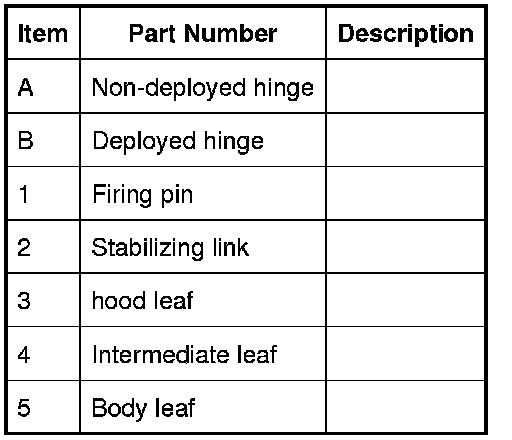 | Item | Part Number | Description |
|---|---|---|
| A | Non-deployed hinge | |
| B | Deployed hinge | |
| 1 | Firing pin | |
| 2 | Stabilizing link | |
| 3 | hood leaf | |
| 4 | Intermediate leaf | |
| 5 | Body leaf | |